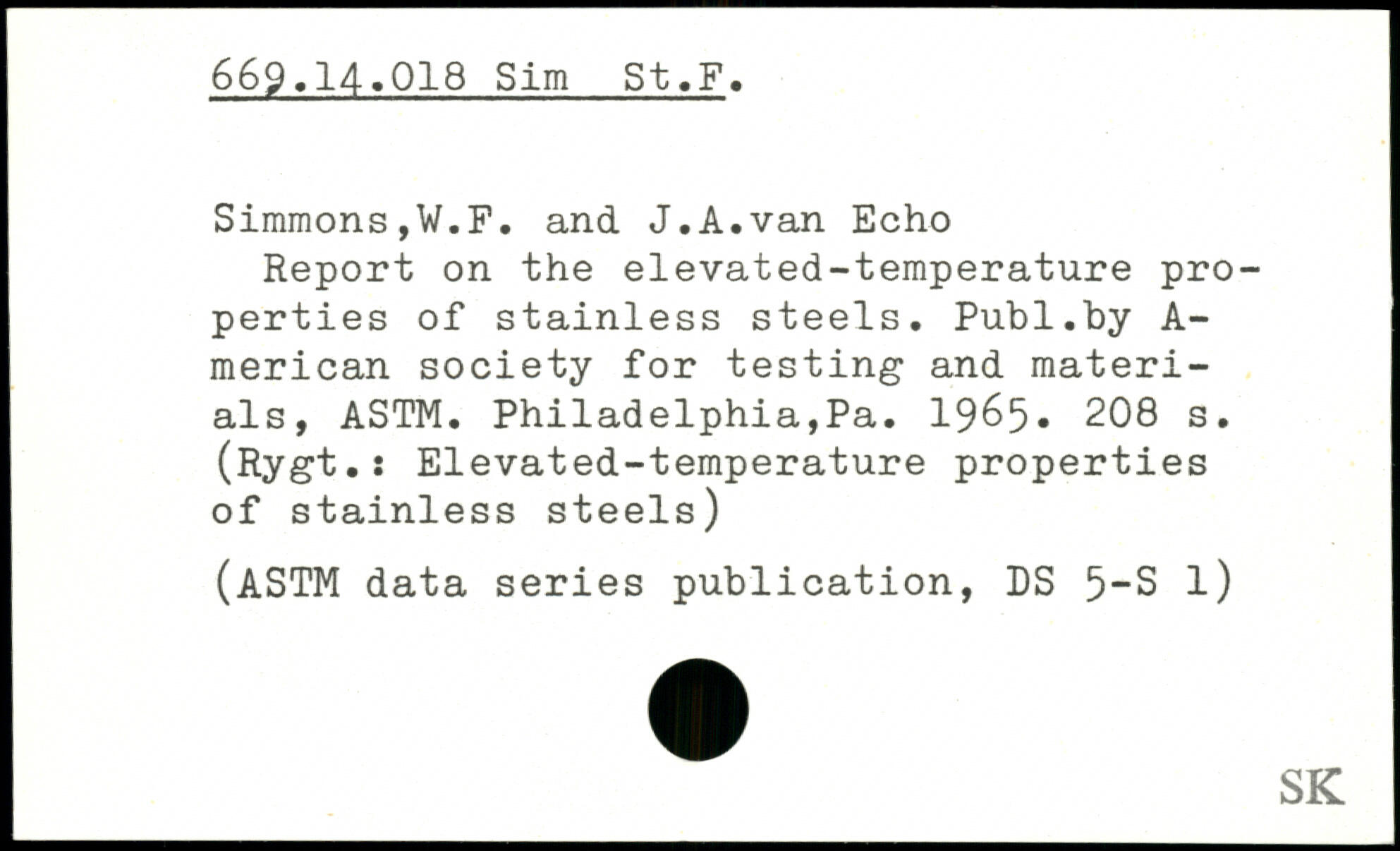 669.14.018 Sim St.F.

Simmons,W.F. and J.A.van Echo

Report on the elevated-temperature properties of stainless steels. Publ.by American society for testing and materials, ASTM. Philadelphia,Pa. 1965. 208 s. (Rygt.: Elevated-temperature properties of stainless steels)

(ASTM data series publication, DS 5-S 1)

SK